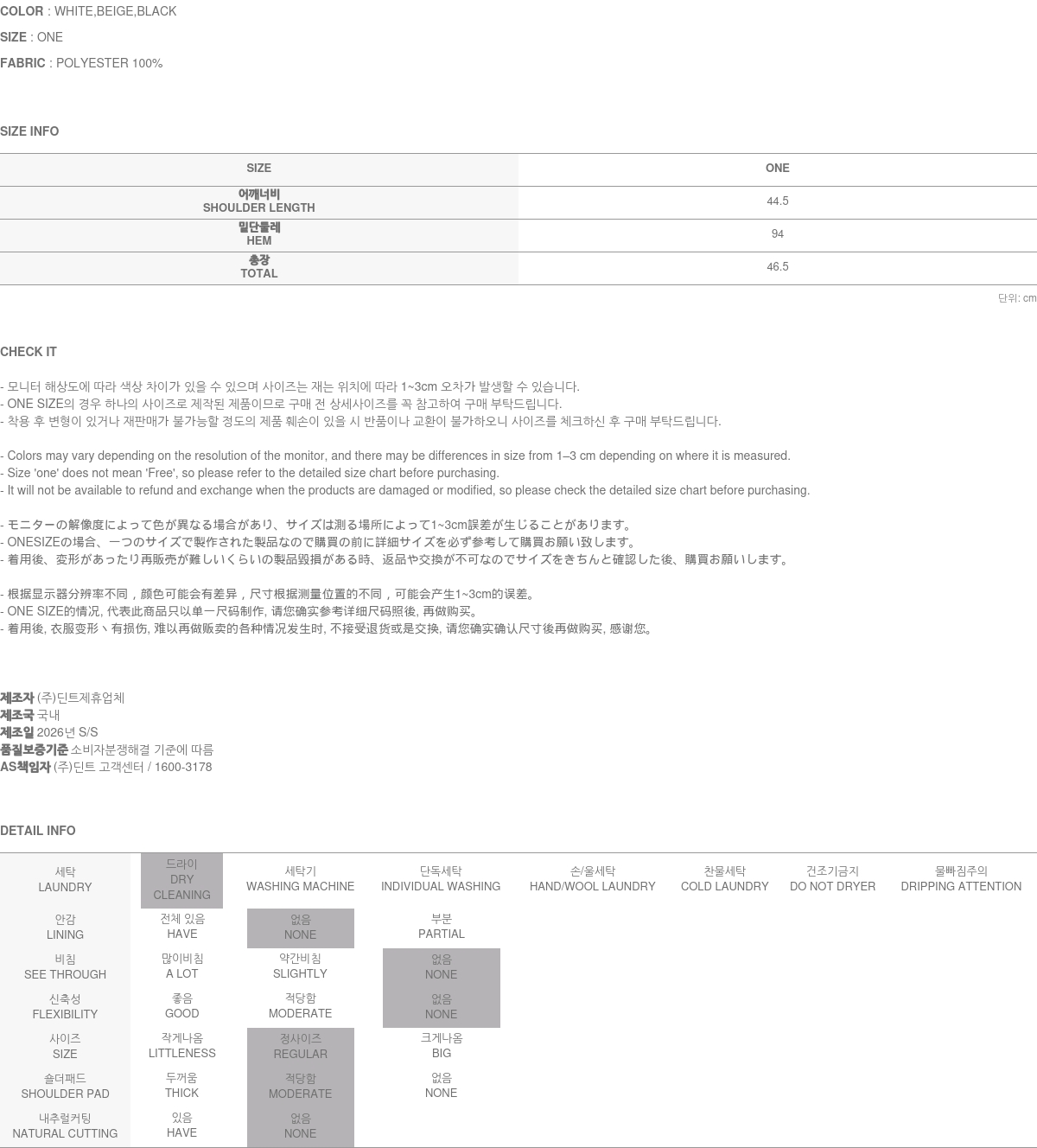 COLOR : WHITE,BEIGE,BLACK

SIZE : ONE

FABRIC : POLYESTER 100%

SIZE INFO

| SIZE | ONE |
|---|---|
| 어깨너비 SHOULDER LENGTH | 44.5 |
| 밑단둘레 HEM | 94 |
| 총장 TOTAL | 46.5 |

단위: cm

CHECK IT

- 모니터 해상도에 따라 색상 차이가 있을 수 있으며 사이즈는 재는 위치에 따라 1~3cm 오차가 발생할 수 있습니다.
- ONE SIZE의 경우 하나의 사이즈로 제작된 제품이므로 구매 전 상세사이즈를 꼭 참고하여 구매 부탁드립니다.
- 착용 후 변형이 있거나 재판매가 불가능할 정도의 제품 훼손이 있을 시 반품이나 교환이 불가하오니 사이즈를 체크하신 후 구매 부탁드립니다.

- Colors may vary depending on the resolution of the monitor, and there may be differences in size from 1–3 cm depending on where it is measured.
- Size 'one' does not mean 'Free', so please refer to the detailed size chart before purchasing.
- It will not be available to refund and exchange when the products are damaged or modified, so please check the detailed size chart before purchasing.

- モニターの解像度によって色が異なる場合があり、サイズは測る場所によって1~3cm誤差が生じることがあります。
- ONESIZEの場合、一つのサイズで製作された製品なので購買の前に詳細サイズを必ず参考して購買お願い致します。
- 着用後、変形があったり再販売が難しいくらいの製品毀損がある時、返品や交換が不可なのでサイズをきちんと確認した後、購買お願いします。

- 根据显示器分辨率不同，颜色可能会有差异，尺寸根据测量位置的不同，可能会产生1~3cm的误差。
- ONE SIZE的情况, 代表此商品只以单一尺码制作, 请您确实参考详细尺码照後, 再做购买。
- 着用後, 衣服变形丶有损伤, 难以再做贩卖的各种情况发生时, 不接受退货或是交换, 请您确实确认尺寸後再做购买, 感谢您。

제조자 (주)딘트제휴업체
제조국 국내
제조일 2026년 S/S
품질보증기준 소비자분쟁해결 기준에 따름
AS책임자 (주)딘트 고객센터 / 1600-3178

DETAIL INFO

| 세탁 LAUNDRY | 드라이 DRY CLEANING | 세탁기 WASHING MACHINE | 단독세탁 INDIVIDUAL WASHING | 손/울세탁 HAND/WOOL LAUNDRY | 찬물세탁 COLD LAUNDRY | 건조기금지 DO NOT DRYER | 물빠짐주의 DRIPPING ATTENTION |
|---|---|---|---|---|---|---|---|
| 안감 LINING | 전체 있음 HAVE | 없음 NONE | 부분 PARTIAL | | | | |
| 비침 SEE THROUGH | 많이비침 A LOT | 약간비침 SLIGHTLY | 없음 NONE | | | | |
| 신축성 FLEXIBILITY | 좋음 GOOD | 적당함 MODERATE | 없음 NONE | | | | |
| 사이즈 SIZE | 작게나옴 LITTLENESS | 정사이즈 REGULAR | 크게나옴 BIG | | | | |
| 숄더패드 SHOULDER PAD | 두꺼움 THICK | 적당함 MODERATE | 없음 NONE | | | | |
| 내추럴커팅 NATURAL CUTTING | 있음 HAVE | 없음 NONE | | | | | |